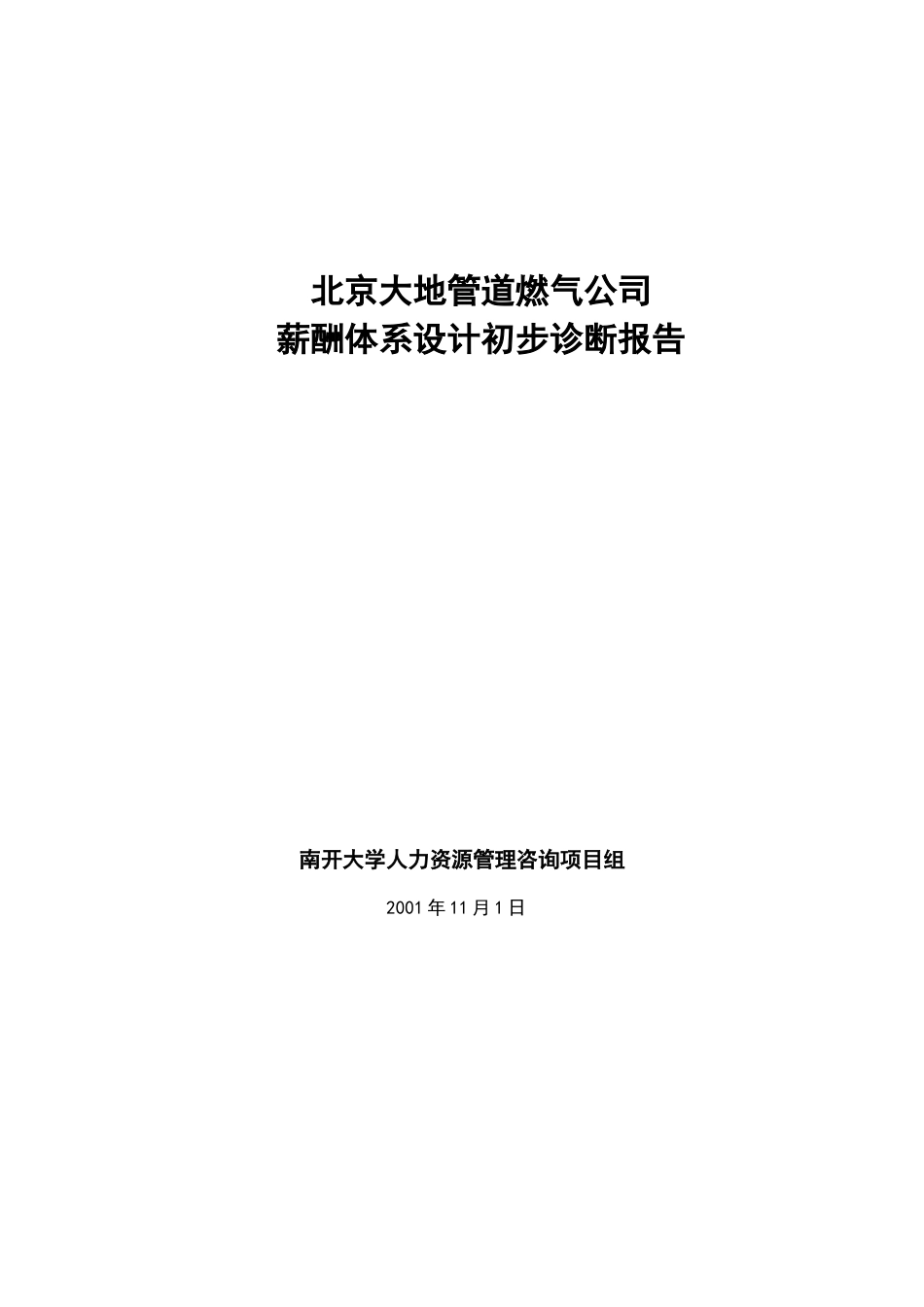 北京大地管道燃气公司
薪酬体系设计初步诊断报告

南开大学人力资源管理咨询项目组

2001 年 11 月 1 日